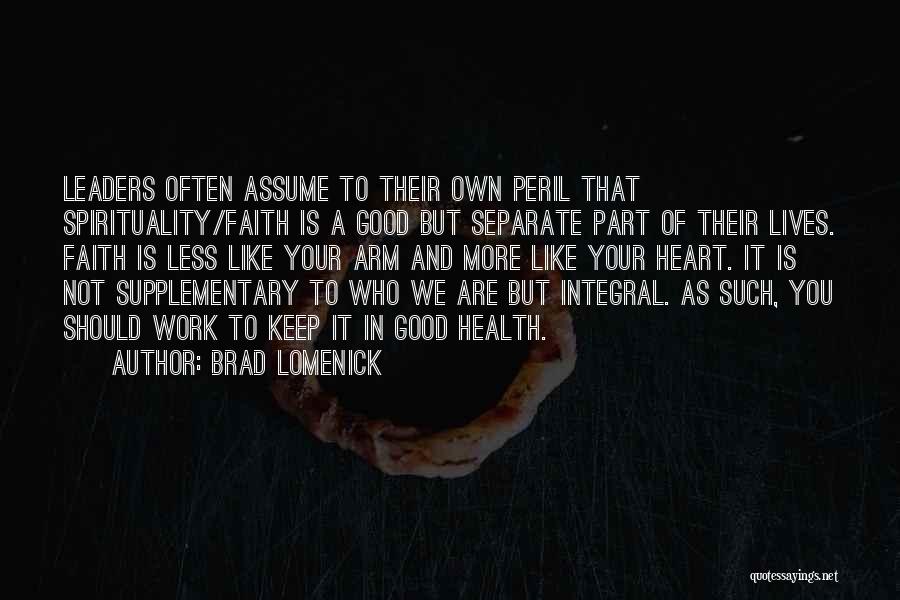 LEADERS OFTEN ASSUME TO THEIR OWN PERIL THAT SPIRITUALITY/FAITH IS A GOOD BUT SEPARATE PART OF THEIR LIVES. FAITH IS LESS LIKE YOUR ARM AND MORE LIKE YOUR HEART. IT IS NOT SUPPLEMENTARY TO WHO WE ARE BUT INTEGRAL. AS SUCH, YOU SHOULD WORK TO KEEP IT IN GOOD HEALTH.

AUTHOR: BRAD LOMENICK

quotessayings.net